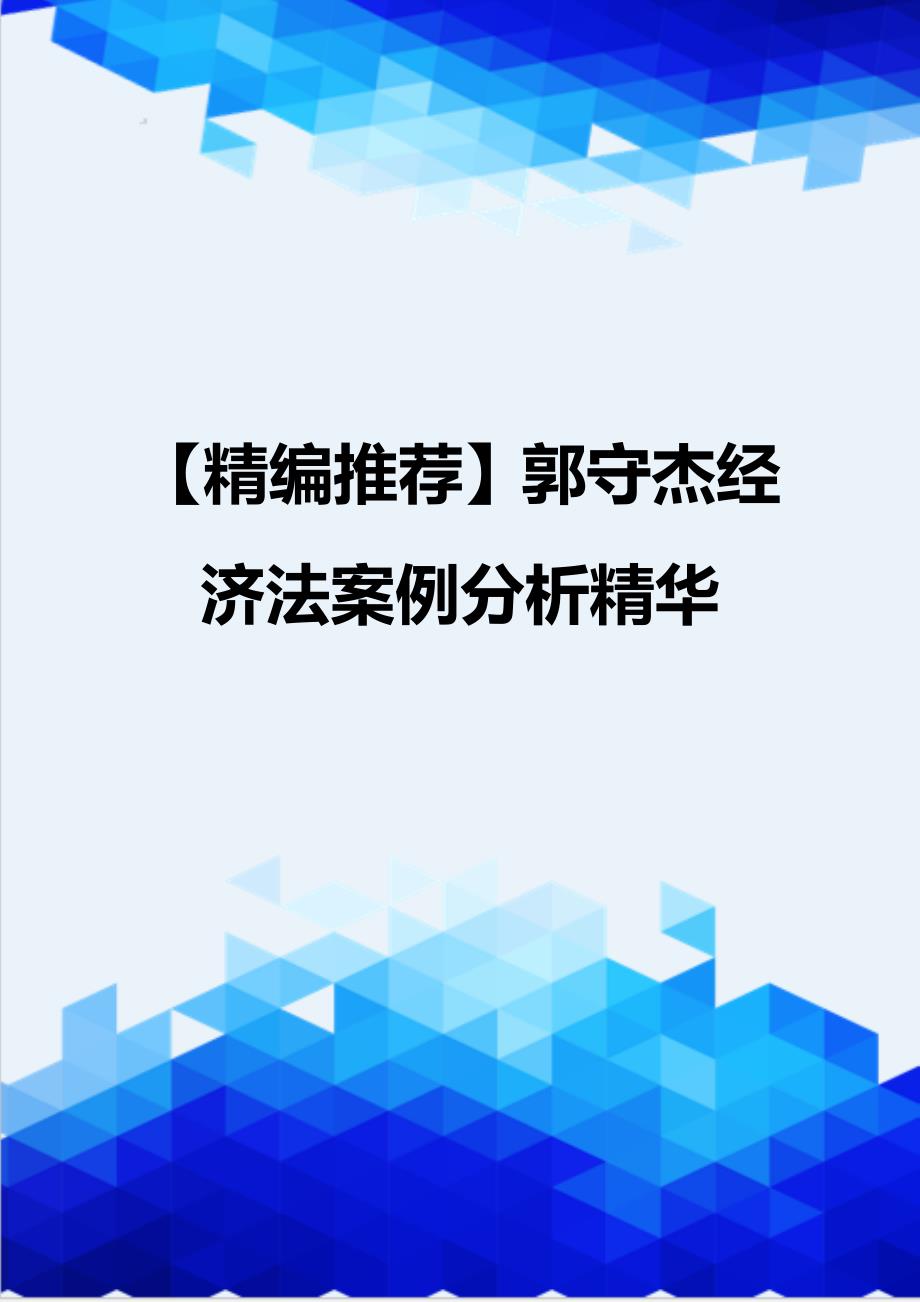 【精编推荐】郭守杰经济法案例分析精华